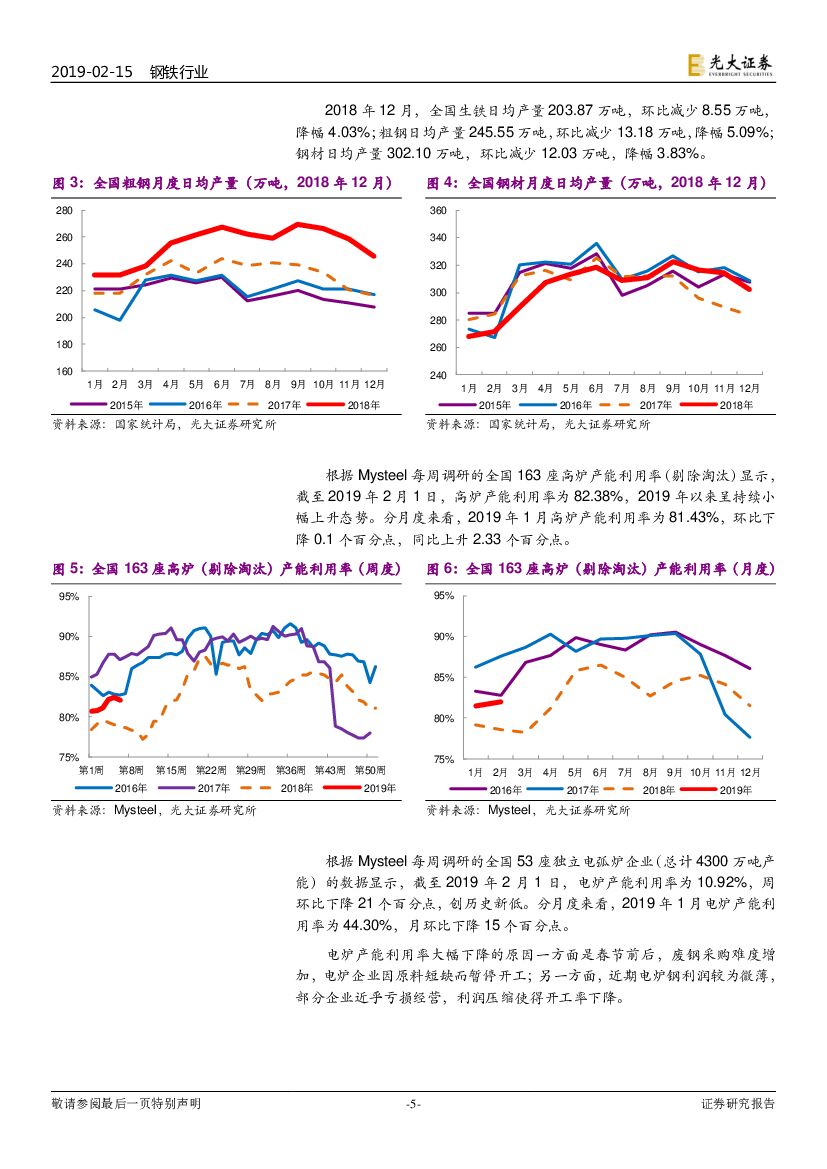 2019-02-15 钢铁行业

光大证券 EVERBRIGHT SECURITIES

2018 年 12 月，全国生铁日均产量 203.87 万吨，环比减少 8.55 万吨，降幅 4.03%；粗钢日均产量 245.55 万吨，环比减少 13.18 万吨，降幅 5.09%；钢材日均产量 302.10 万吨，环比减少 12.03 万吨，降幅 3.83%。

图 3：全国粗钢月度日均产量（万吨，2018 年 12 月）

280
260
240
220
200
180
160
1月 2月 3月 4月 5月 6月 7月 8月 9月 10月 11月 12月
2015年 2016年 2017年 2018年

资料来源：国家统计局，光大证券研究所

图 4：全国钢材月度日均产量（万吨，2018 年 12 月）

360
340
320
300
280
260
240
1月 2月 3月 4月 5月 6月 7月 8月 9月 10月 11月 12月
2015年 2016年 2017年 2018年

资料来源：国家统计局，光大证券研究所

根据 Mysteel 每周调研的全国 163 座高炉产能利用率（剔除淘汰）显示，截至 2019 年 2 月 1 日，高炉产能利用率为 82.38%，2019 年以来呈持续小幅上升态势。分月度来看，2019 年 1 月高炉产能利用率为 81.43%，环比下降 0.1 个百分点，同比上升 2.33 个百分点。

图 5：全国 163 座高炉（剔除淘汰）产能利用率（周度）

95%
90%
85%
80%
75%
第1周 第8周 第15周 第22周 第29周 第36周 第43周 第50周
2016年 2017年 2018年 2019年

资料来源：Mysteel，光大证券研究所

图 6：全国 163 座高炉（剔除淘汰）产能利用率（月度）

95%
90%
85%
80%
75%
1月 2月 3月 4月 5月 6月 7月 8月 9月 10月 11月 12月
2016年 2017年 2018年 2019年

资料来源：Mysteel，光大证券研究所

根据 Mysteel 每周调研的全国 53 座独立电弧炉企业（总计 4300 万吨产能）的数据显示，截至 2019 年 2 月 1 日，电炉产能利用率为 10.92%，周环比下降 21 个百分点，创历史新低。分月度来看，2019 年 1 月电炉产能利用率为 44.30%，月环比下降 15 个百分点。

电炉产能利用率大幅下降的原因一方面是春节前后，废钢采购难度增加，电炉企业因原料短缺而暂停开工；另一方面，近期电炉钢利润较为微薄，部分企业近乎亏损经营，利润压缩使得开工率下降。

敬请参阅最后一页特别声明 -5- 证券研究报告